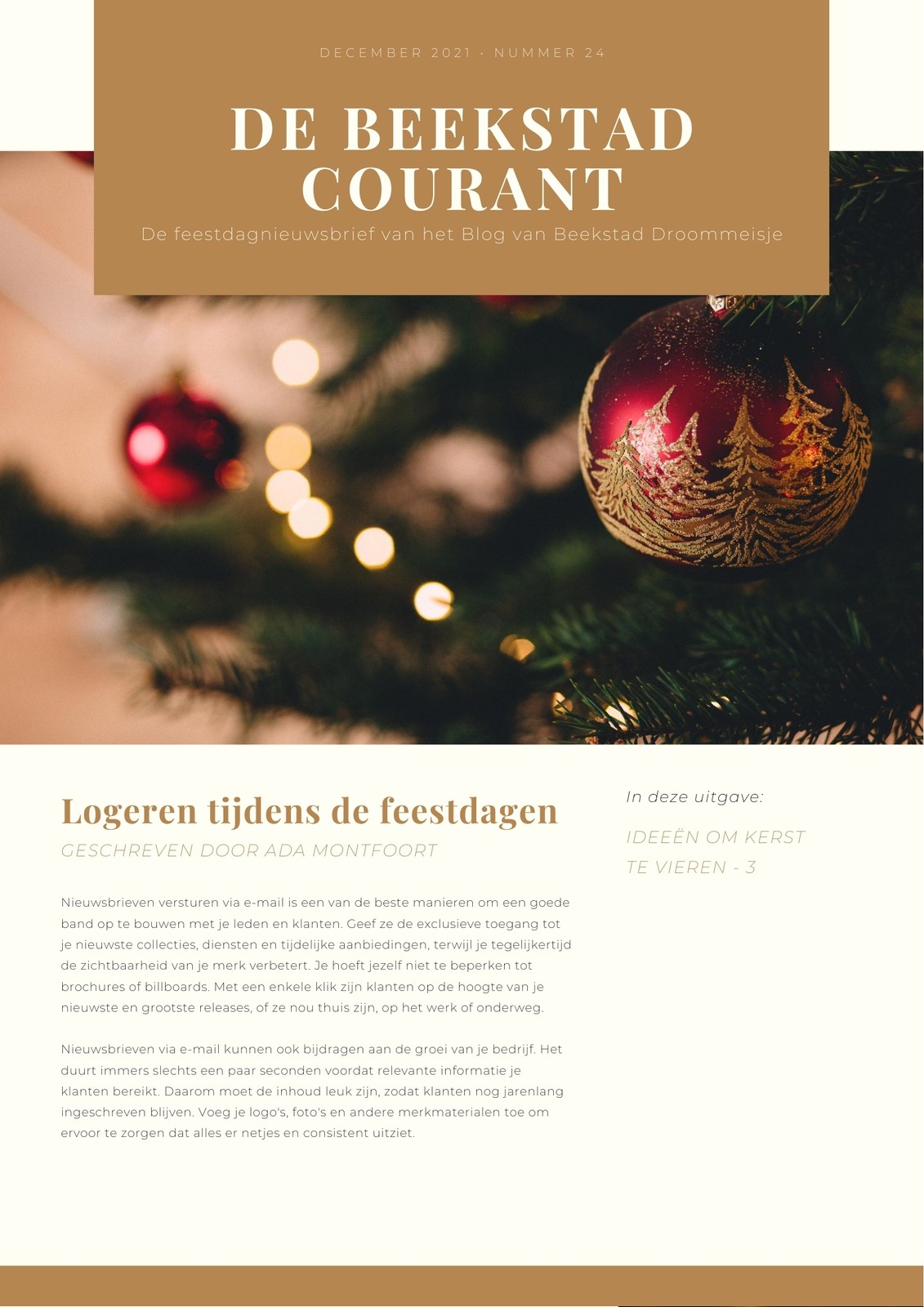 DECEMBER 2021 · NUMMER 24

DE BEEKSTAD COURANT

De feestdagnieuwsbrief van het Blog van Beekstad Droommeisje

Logeren tijdens de feestdagen

GESCHREVEN DOOR ADA MONTFOORT

Nieuwsbrieven versturen via e-mail is een van de beste manieren om een goede band op te bouwen met je leden en klanten. Geef ze de exclusieve toegang tot je nieuwste collecties, diensten en tijdelijke aanbiedingen, terwijl je tegelijkertijd de zichtbaarheid van je merk verbetert. Je hoeft jezelf niet te beperken tot brochures of billboards. Met een enkele klik zijn klanten op de hoogte van je nieuwste en grootste releases, of ze nou thuis zijn, op het werk of onderweg.

Nieuwsbrieven via e-mail kunnen ook bijdragen aan de groei van je bedrijf. Het duurt immers slechts een paar seconden voordat relevante informatie je klanten bereikt. Daarom moet de inhoud leuk zijn, zodat klanten nog jarenlang ingeschreven blijven. Voeg je logo's, foto's en andere merkmaterialen toe om ervoor te zorgen dat alles er netjes en consistent uitziet.

In deze uitgave:

IDEEËN OM KERST TE VIEREN - 3